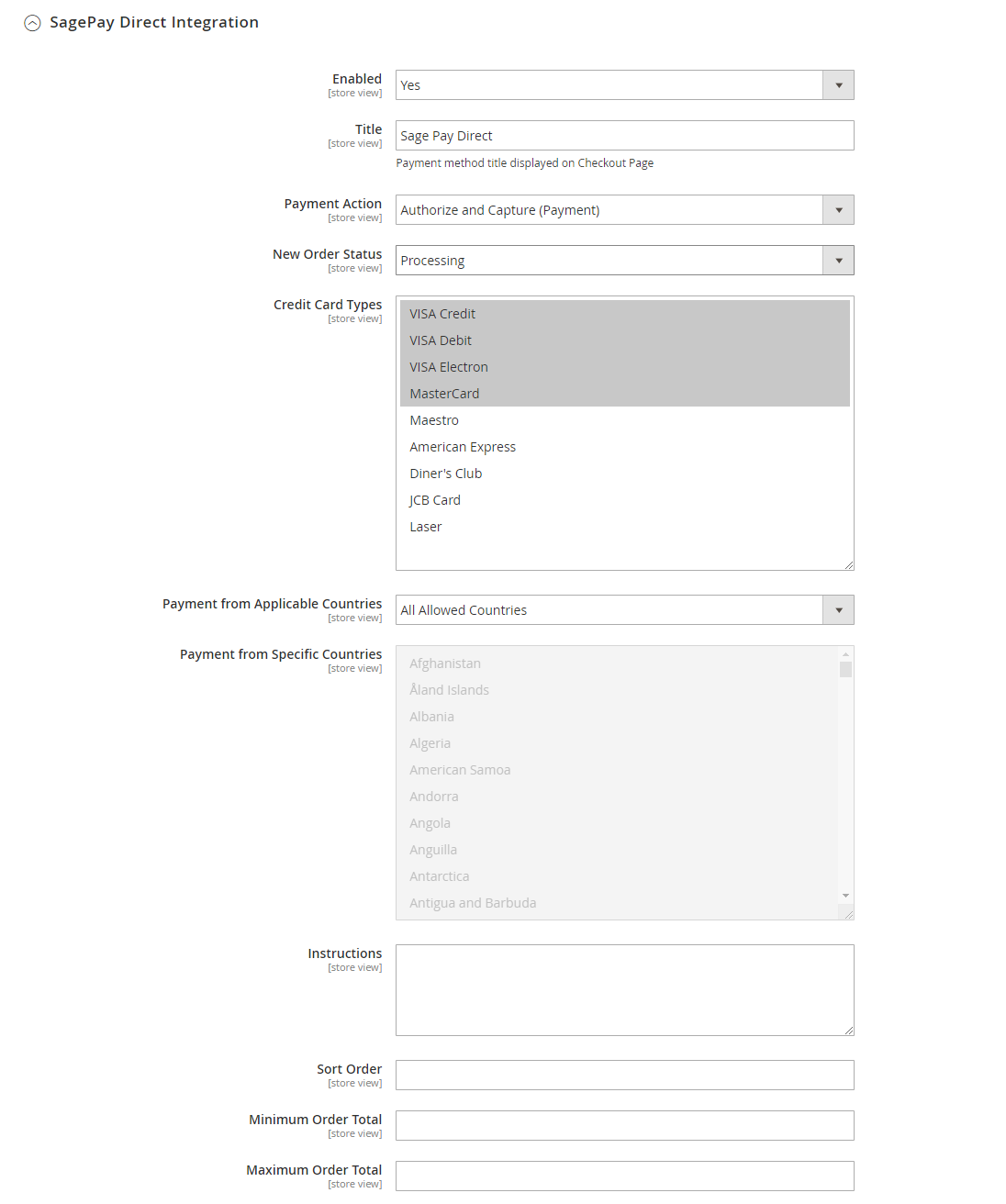 SagePay Direct Integration

Enabled
[store view]
Yes

Title
[store view]
Sage Pay Direct
Payment method title displayed on Checkout Page

Payment Action
[store view]
Authorize and Capture (Payment)

New Order Status
[store view]
Processing

Credit Card Types
[store view]
VISA Credit
VISA Debit
VISA Electron
MasterCard
Maestro
American Express
Diner's Club
JCB Card
Laser

Payment from Applicable Countries
[store view]
All Allowed Countries

Payment from Specific Countries
[store view]
Afghanistan
Åland Islands
Albania
Algeria
American Samoa
Andorra
Angola
Anguilla
Antarctica
Antigua and Barbuda

Instructions
[store view]

Sort Order
[store view]

Minimum Order Total
[store view]

Maximum Order Total
[store view]